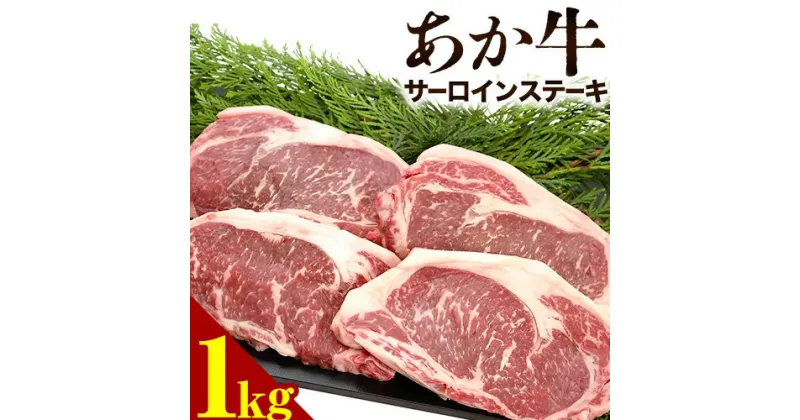 あか牛
サーロインステーキ

1kg